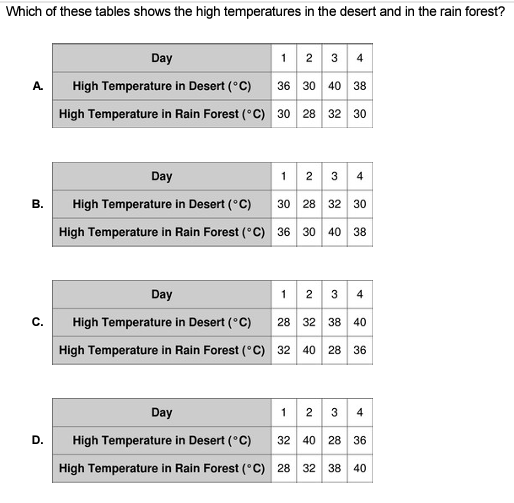 Which of these tables shows the high temperatures in the desert and in the rain forest?

A.

| Day | 1 | 2 | 3 | 4 |
|---|---|---|---|---|
| High Temperature in Desert (°C) | 36 | 30 | 40 | 38 |
| High Temperature in Rain Forest (°C) | 30 | 28 | 32 | 30 |

B.

| Day | 1 | 2 | 3 | 4 |
|---|---|---|---|---|
| High Temperature in Desert (°C) | 30 | 28 | 32 | 30 |
| High Temperature in Rain Forest (°C) | 36 | 30 | 40 | 38 |

C.

| Day | 1 | 2 | 3 | 4 |
|---|---|---|---|---|
| High Temperature in Desert (°C) | 28 | 32 | 38 | 40 |
| High Temperature in Rain Forest (°C) | 32 | 40 | 28 | 36 |

D.

| Day | 1 | 2 | 3 | 4 |
|---|---|---|---|---|
| High Temperature in Desert (°C) | 32 | 40 | 28 | 36 |
| High Temperature in Rain Forest (°C) | 28 | 32 | 38 | 40 |